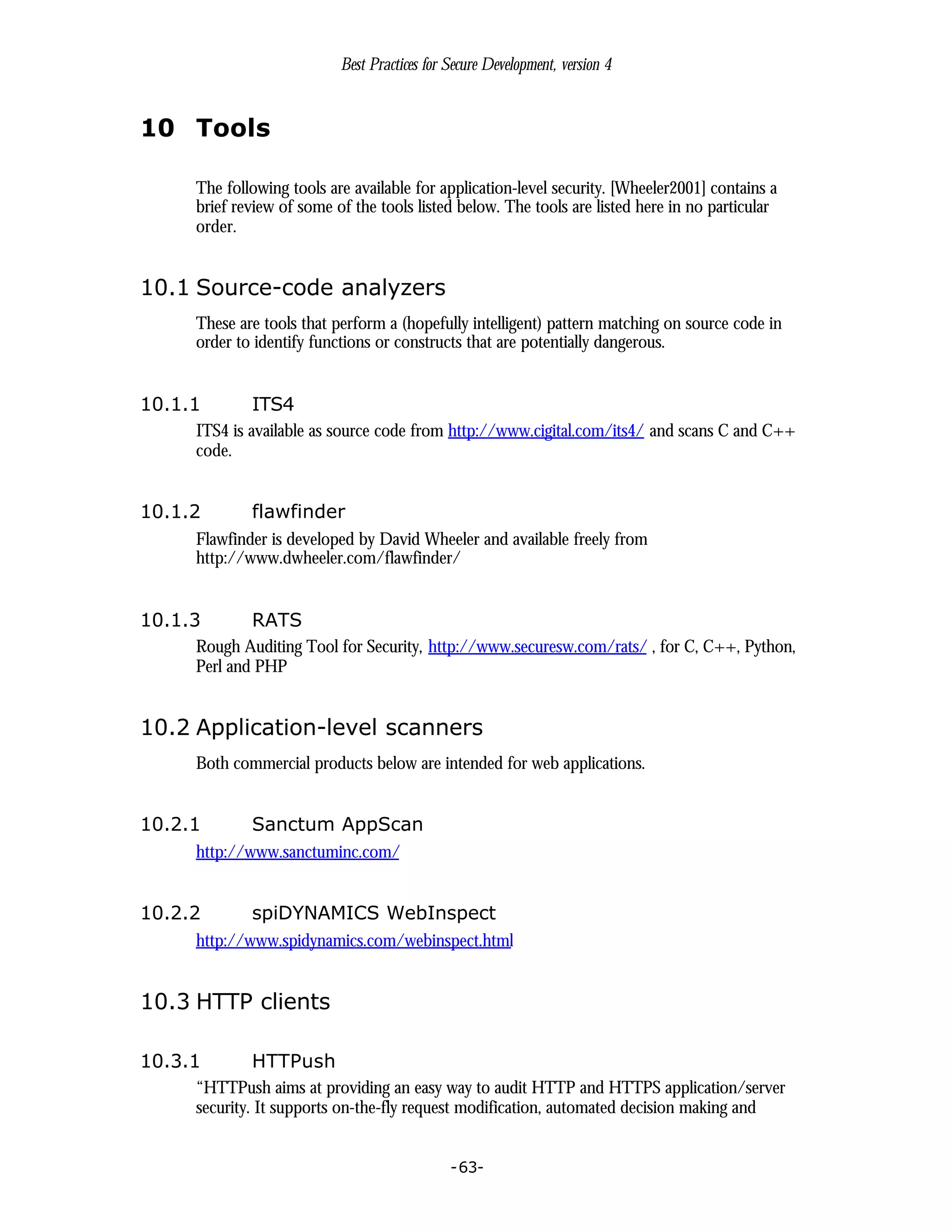 Best Practices for Secure Development, version 4

10 Tools

The following tools are available for application-level security. [Wheeler2001] contains a brief review of some of the tools listed below. The tools are listed here in no particular order.

10.1 Source-code analyzers

These are tools that perform a (hopefully intelligent) pattern matching on source code in order to identify functions or constructs that are potentially dangerous.

10.1.1 ITS4

ITS4 is available as source code from http://www.cigital.com/its4/ and scans C and C++ code.

10.1.2 flawfinder

Flawfinder is developed by David Wheeler and available freely from http://www.dwheeler.com/flawfinder/

10.1.3 RATS

Rough Auditing Tool for Security, http://www.securesw.com/rats/ , for C, C++, Python, Perl and PHP

10.2 Application-level scanners

Both commercial products below are intended for web applications.

10.2.1 Sanctum AppScan

http://www.sanctuminc.com/

10.2.2 spiDYNAMICS WebInspect

http://www.spidynamics.com/webinspect.html

10.3 HTTP clients

10.3.1 HTTPush

“HTTPush aims at providing an easy way to audit HTTP and HTTPS application/server security. It supports on-the-fly request modification, automated decision making and

-63-